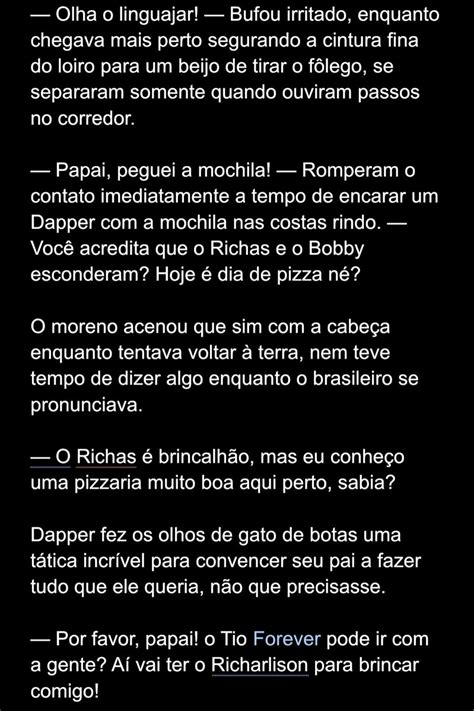 — Olha o linguajar! — Bufou irritado, enquanto chegava mais perto segurando a cintura fina do loiro para um beijo de tirar o fôlego, se separaram somente quando ouviram passos no corredor.

— Papai, peguei a mochila! — Romperam o contato imediatamente a tempo de encarar um Dapper com a mochila nas costas rindo. — Você acredita que o Richas e o Bobby esconderam? Hoje é dia de pizza né?

O moreno acenou que sim com a cabeça enquanto tentava voltar à terra, nem teve tempo de dizer algo enquanto o brasileiro se pronunciava.

— O Richas é brincalhão, mas eu conheço uma pizzaria muito boa aqui perto, sabia?

Dapper fez os olhos de gato de botas uma tática incrível para convencer seu pai a fazer tudo que ele queria, não que precisasse.

— Por favor, papai! o Tio Forever pode ir com a gente? Aí vai ter o Richarlison para brincar comigo!